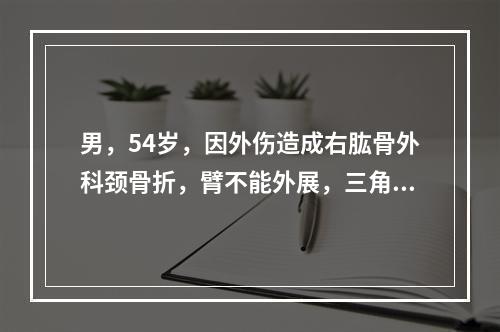 男，54岁，因外伤造成右肱骨外科颈骨折，臂不能外展，三角...